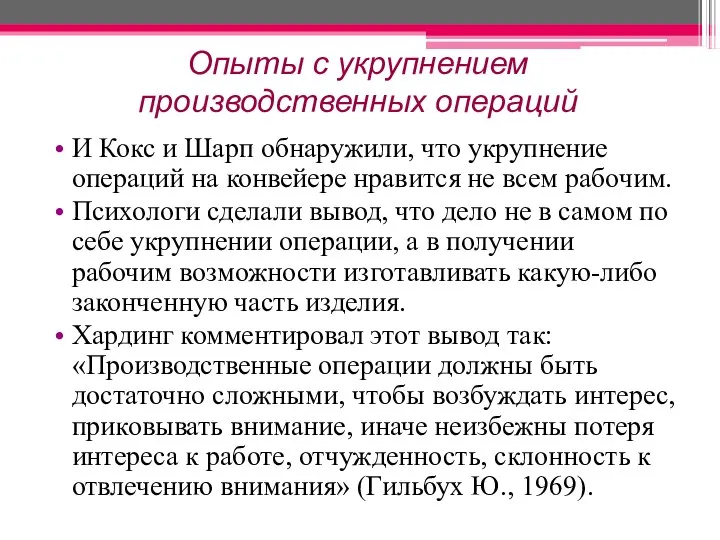 Опыты с укрупнением производственных операций

• И Кокс и Шарп обнаружили, что укрупнение операций на конвейере нравится не всем рабочим.
• Психологи сделали вывод, что дело не в самом по себе укрупнении операции, а в получении рабочим возможности изготавливать какую-либо законченную часть изделия.
• Хардинг комментировал этот вывод так: «Производственные операции должны быть достаточно сложными, чтобы возбуждать интерес, приковывать внимание, иначе неизбежны потеря интереса к работе, отчужденность, склонность к отвлечению внимания» (Гильбух Ю., 1969).